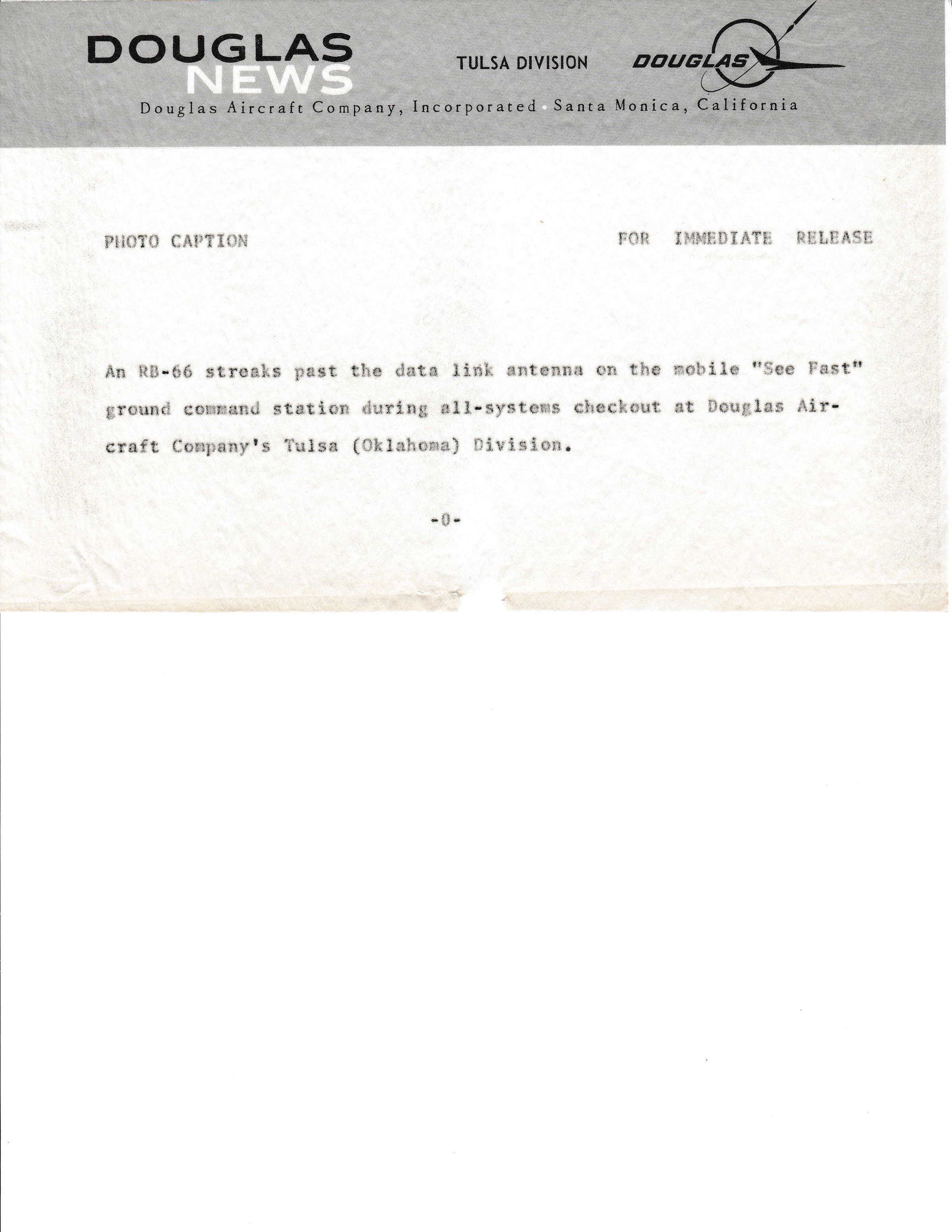 DOUGLAS NEWS

TULSA DIVISION

DOUGLAS

Douglas Aircraft Company, Incorporated • Santa Monica, California

PHOTO CAPTION

FOR IMMEDIATE RELEASE

An RB-66 streaks past the data link antenna on the mobile "See Fast" ground command station during all-systems checkout at Douglas Aircraft Company's Tulsa (Oklahoma) Division.

-0-